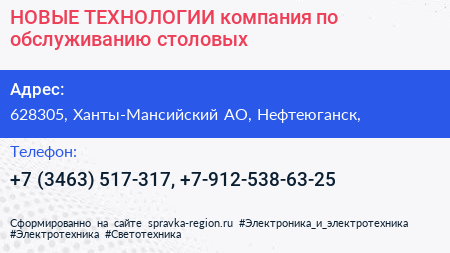 НОВЫЕ ТЕХНОЛОГИИ компания по обслуживанию столовых

Адрес:

628305, Ханты-Мансийский АО, Нефтеюганск,

Телефон:

+7 (3463) 517-317, +7-912-538-63-25

Сформированно на сайте spravka-region.ru #Электроника_и_электротехника #Электротехника #Светотехника